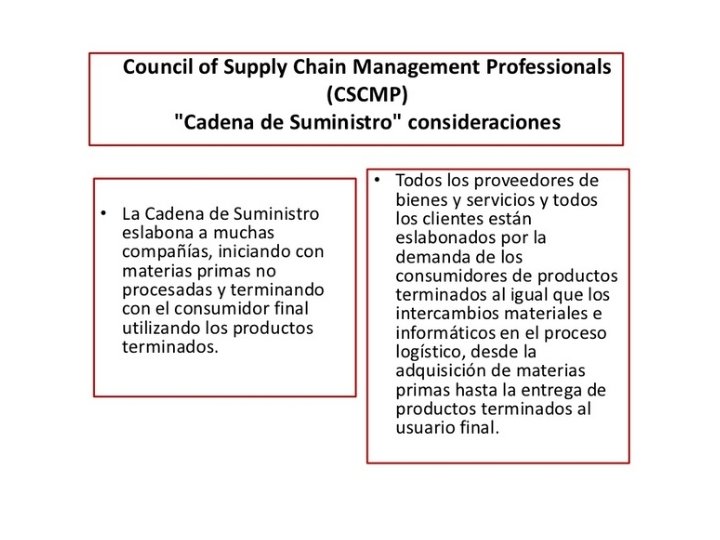 Council of Supply Chain Management Professionals
(CSCMP)
"Cadena de Suministro" consideraciones

• La Cadena de Suministro eslabona a muchas compañías, iniciando con materias primas no procesadas y terminando con el consumidor final utilizando los productos terminados.

• Todos los proveedores de bienes y servicios y todos los clientes están eslabonados por la demanda de los consumidores de productos terminados al igual que los intercambios materiales e informáticos en el proceso logístico, desde la adquisición de materias primas hasta la entrega de productos terminados al usuario final.